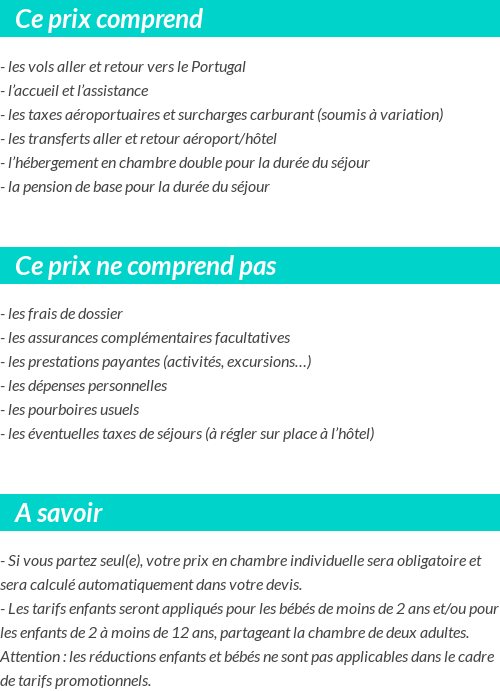 Ce prix comprend

- les vols aller et retour vers le Portugal
- l'accueil et l'assistance
- les taxes aéroportuaires et surcharges carburant (soumis à variation)
- les transferts aller et retour aéroport/hôtel
- l'hébergement en chambre double pour la durée du séjour
- la pension de base pour la durée du séjour

Ce prix ne comprend pas

- les frais de dossier
- les assurances complémentaires facultatives
- les prestations payantes (activités, excursions…)
- les dépenses personnelles
- les pourboires usuels
- les éventuelles taxes de séjours (à régler sur place à l'hôtel)

A savoir

- Si vous partez seul(e), votre prix en chambre individuelle sera obligatoire et sera calculé automatiquement dans votre devis.
- Les tarifs enfants seront appliqués pour les bébés de moins de 2 ans et/ou pour les enfants de 2 à moins de 12 ans, partageant la chambre de deux adultes.
Attention : les réductions enfants et bébés ne sont pas applicables dans le cadre de tarifs promotionnels.